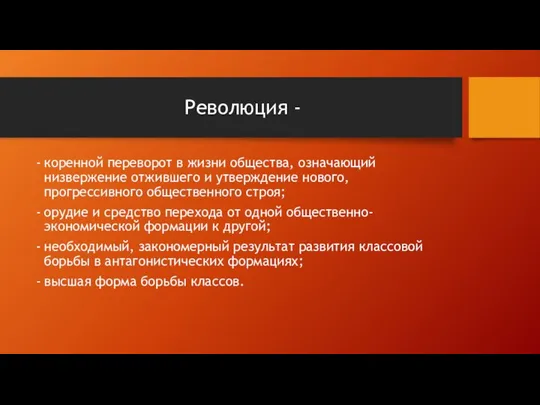 Революция -

- коренной переворот в жизни общества, означающий низвержение отжившего и утверждение нового, прогрессивного общественного строя;
- орудие и средство перехода от одной общественно-экономической формации к другой;
- необходимый, закономерный результат развития классовой борьбы в антагонистических формациях;
- высшая форма борьбы классов.